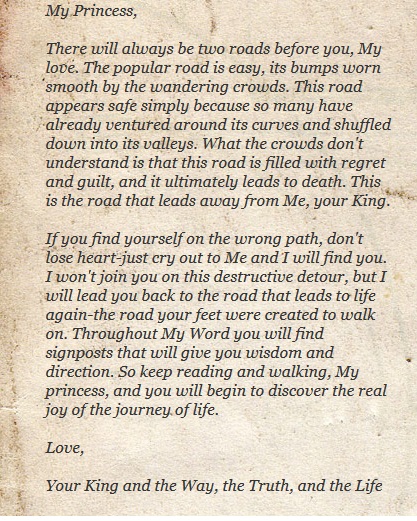 My Princess,

There will always be two roads before you, My love. The popular road is easy, its bumps worn smooth by the wandering crowds. This road appears safe simply because so many have already ventured around its curves and shuffled down into its valleys. What the crowds don't understand is that this road is filled with regret and guilt, and it ultimately leads to death. This is the road that leads away from Me, your King.

If you find yourself on the wrong path, don't lose heart-just cry out to Me and I will find you. I won't join you on this destructive detour, but I will lead you back to the road that leads to life again-the road your feet were created to walk on. Throughout My Word you will find signposts that will give you wisdom and direction. So keep reading and walking, My princess, and you will begin to discover the real joy of the journey of life.

Love,

Your King and the Way, the Truth, and the Life